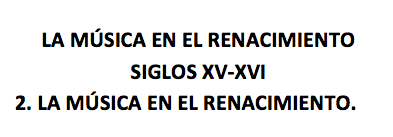 LA MÚSICA EN EL RENACIMIENTO
SIGLOS XV-XVI
2. LA MÚSICA EN EL RENACIMIENTO.